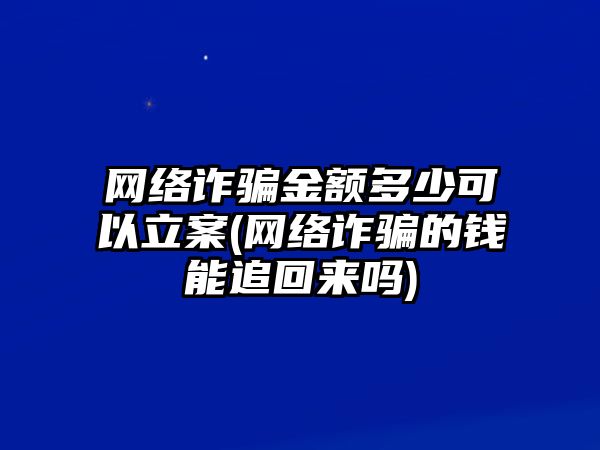 网络诈骗金额多少可以立案(网络诈骗的钱能追回来吗)